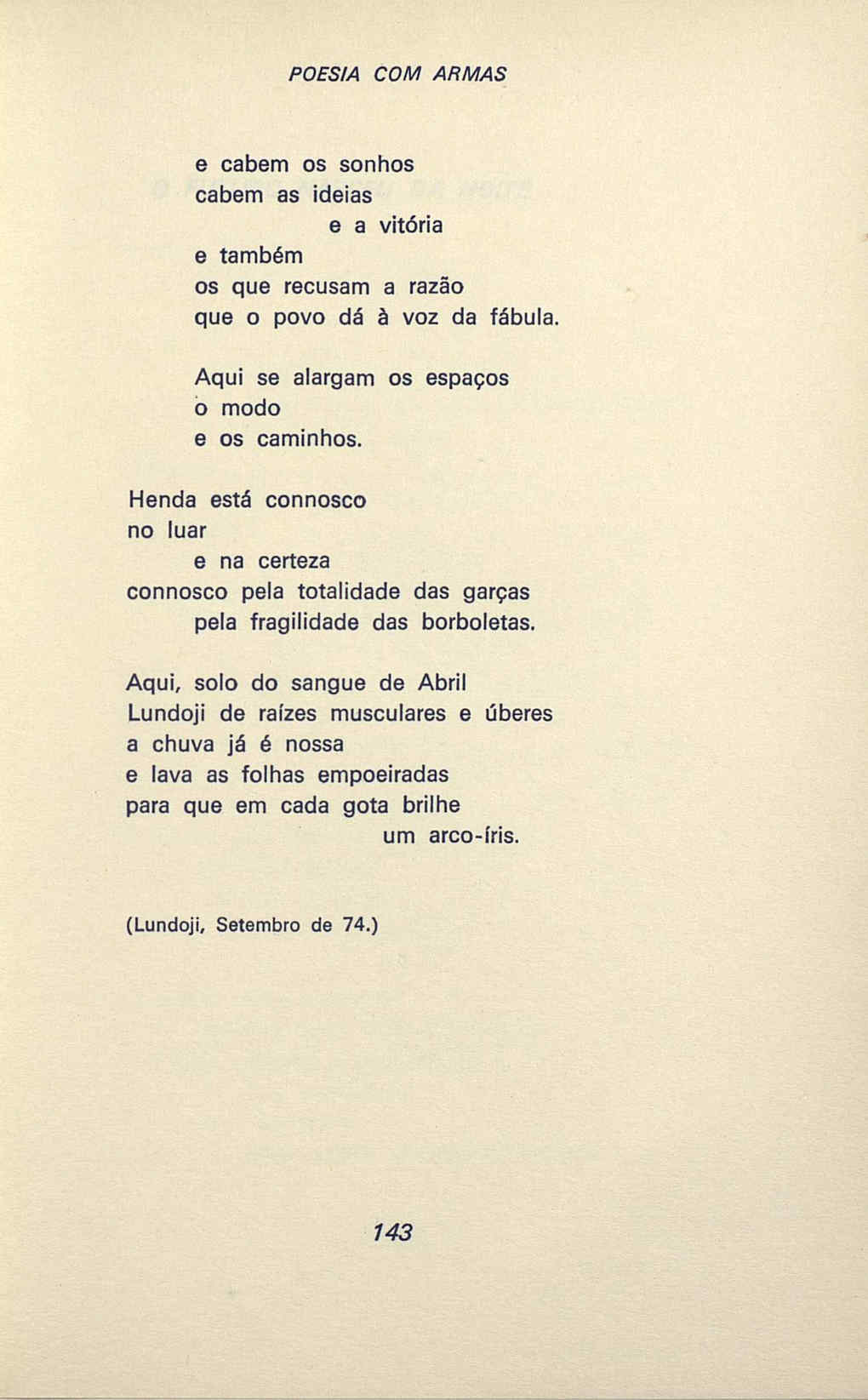 POESIA COM ARMAS

e cabem os sonhos
cabem as ideias
e a vitória
e também
os que recusam a razão
que o povo dá à voz da fábula.

Aqui se alargam os espaços
o modo
e os caminhos.

Henda está connosco
no luar
e na certeza
connosco pela totalidade das garças
pela fragilidade das borboletas.

Aqui, solo do sangue de Abril
Lundoji de raízes musculares e úberes
a chuva já é nossa
e lava as folhas empoeiradas
para que em cada gota brilhe
um arco-íris.

(Lundoji, Setembro de 74.)

143